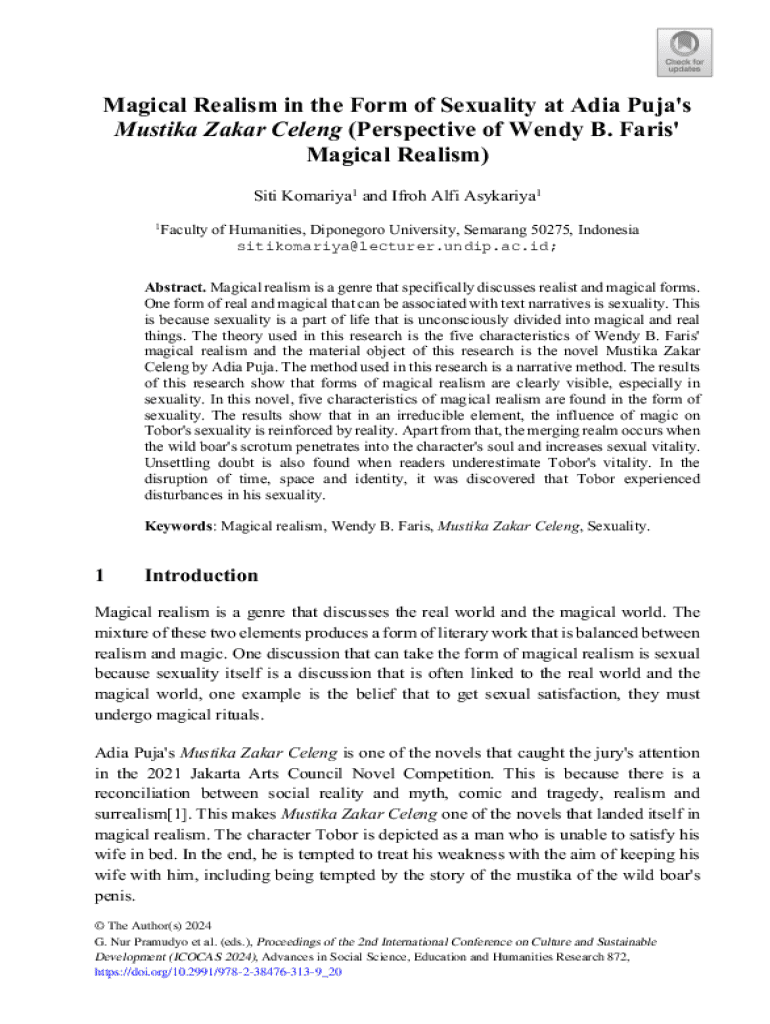 Check for updates

Magical Realism in the Form of Sexuality at Adia Puja's Mustika Zakar Celeng (Perspective of Wendy B. Faris' Magical Realism)

Siti Komariya$^1$ and Ifroh Alfi Asykariya$^1$

$^1$Faculty of Humanities, Diponegoro University, Semarang 50275, Indonesia
sitikomariya@lecturer.undip.ac.id;

Abstract. Magical realism is a genre that specifically discusses realist and magical forms. One form of real and magical that can be associated with text narratives is sexuality. This is because sexuality is a part of life that is unconsciously divided into magical and real things. The theory used in this research is the five characteristics of Wendy B. Faris' magical realism and the material object of this research is the novel Mustika Zakar Celeng by Adia Puja. The method used in this research is a narrative method. The results of this research show that forms of magical realism are clearly visible, especially in sexuality. In this novel, five characteristics of magical realism are found in the form of sexuality. The results show that in an irreducible element, the influence of magic on Tobor's sexuality is reinforced by reality. Apart from that, the merging realm occurs when the wild boar's scrotum penetrates into the character's soul and increases sexual vitality. Unsettling doubt is also found when readers underestimate Tobor's vitality. In the disruption of time, space and identity, it was discovered that Tobor experienced disturbances in his sexuality.

Keywords: Magical realism, Wendy B. Faris, Mustika Zakar Celeng, Sexuality.

1 Introduction

Magical realism is a genre that discusses the real world and the magical world. The mixture of these two elements produces a form of literary work that is balanced between realism and magic. One discussion that can take the form of magical realism is sexual because sexuality itself is a discussion that is often linked to the real world and the magical world, one example is the belief that to get sexual satisfaction, they must undergo magical rituals.

Adia Puja's Mustika Zakar Celeng is one of the novels that caught the jury's attention in the 2021 Jakarta Arts Council Novel Competition. This is because there is a reconciliation between social reality and myth, comic and tragedy, realism and surrealism[1]. This makes Mustika Zakar Celeng one of the novels that landed itself in magical realism. The character Tobor is depicted as a man who is unable to satisfy his wife in bed. In the end, he is tempted to treat his weakness with the aim of keeping his wife with him, including being tempted by the story of the mustika of the wild boar's penis.

© The Author(s) 2024
G. Nur Pramudyo et al. (eds.), Proceedings of the 2nd International Conference on Culture and Sustainable Development (ICOCAS 2024), Advances in Social Science, Education and Humanities Research 872,
https://doi.org/10.2991/978-2-38476-313-9_20